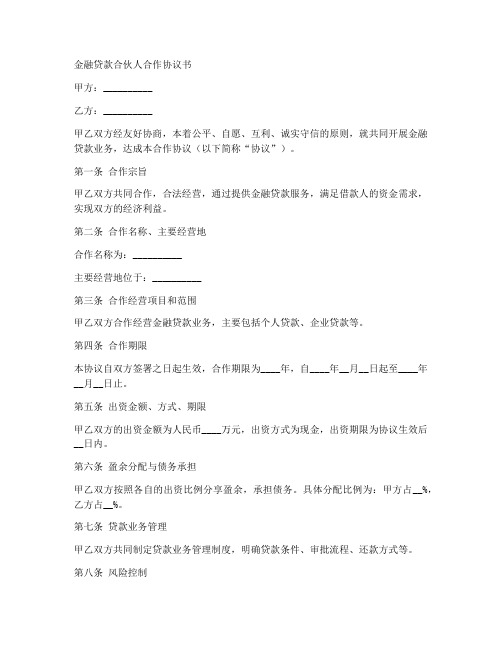 金融贷款合伙人合作协议书

甲方：__________

乙方：__________

甲乙双方经友好协商，本着公平、自愿、互利、诚实守信的原则，就共同开展金融贷款业务，达成本合作协议（以下简称“协议”）。

第一条 合作宗旨

甲乙双方共同合作，合法经营，通过提供金融贷款服务，满足借款人的资金需求，实现双方的经济利益。

第二条 合作名称、主要经营地

合作名称为：__________

主要经营地位于：__________

第三条 合作经营项目和范围

甲乙双方合作经营金融贷款业务，主要包括个人贷款、企业贷款等。

第四条 合作期限

本协议自双方签署之日起生效，合作期限为____年，自____年__月__日起至____年__月__日止。

第五条 出资金额、方式、期限

甲乙双方的出资金额为人民币____万元，出资方式为现金，出资期限为协议生效后__日内。

第六条 盈余分配与债务承担

甲乙双方按照各自的出资比例分享盈余，承担债务。具体分配比例为：甲方占__%，乙方占__%。

第七条 贷款业务管理

甲乙双方共同制定贷款业务管理制度，明确贷款条件、审批流程、还款方式等。

第八条 风险控制